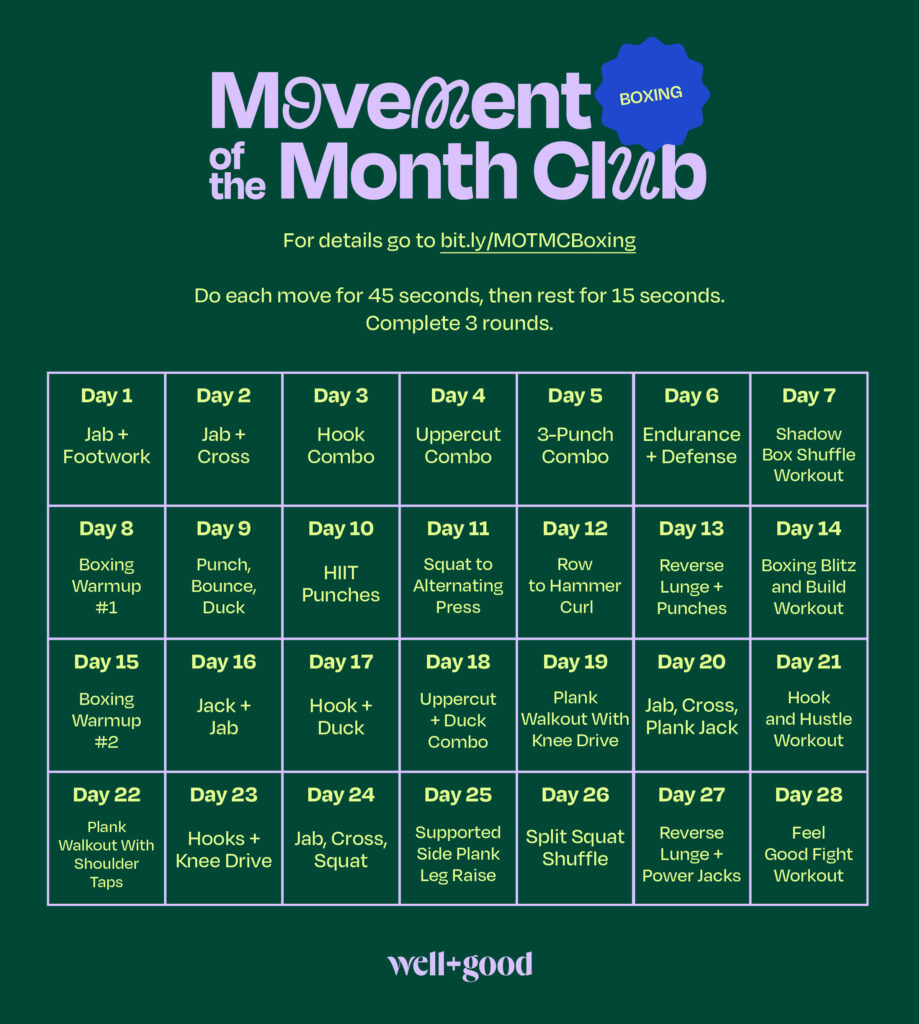 Movement of the Month Club

BOXING

For details go to bit.ly/MOTMCBoxing

Do each move for 45 seconds, then rest for 15 seconds. Complete 3 rounds.

| Day 1 Jab + Footwork | Day 2 Jab + Cross | Day 3 Hook Combo | Day 4 Uppercut Combo | Day 5 3-Punch Combo | Day 6 Endurance + Defense | Day 7 Shadow Box Shuffle Workout |
|---|---|---|---|---|---|---|
| Day 8 Boxing Warmup #1 | Day 9 Punch, Bounce, Duck | Day 10 HIIT Punches | Day 11 Squat to Alternating Press | Day 12 Row to Hammer Curl | Day 13 Reverse Lunge + Punches | Day 14 Boxing Blitz and Build Workout |
| Day 15 Boxing Warmup #2 | Day 16 Jack + Jab | Day 17 Hook + Duck | Day 18 Uppercut + Duck Combo | Day 19 Plank Walkout With Knee Drive | Day 20 Jab, Cross, Plank Jack | Day 21 Hook and Hustle Workout |
| Day 22 Plank Walkout With Shoulder Taps | Day 23 Hooks + Knee Drive | Day 24 Jab, Cross, Squat | Day 25 Supported Side Plank Leg Raise | Day 26 Split Squat Shuffle | Day 27 Reverse Lunge + Power Jacks | Day 28 Feel Good Fight Workout |

well+good